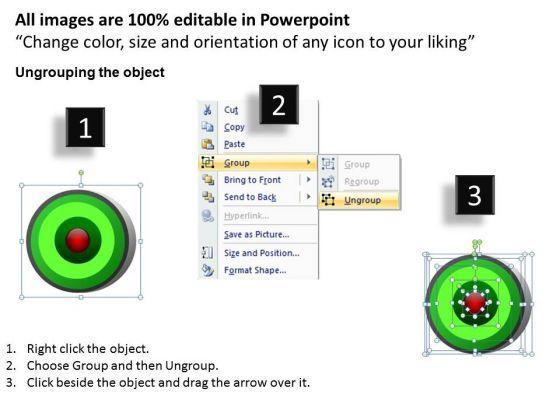 All images are 100% editable in Powerpoint
"Change color, size and orientation of any icon to your liking"

Ungrouping the object

1

2

Cut
Copy
Paste
Group
Bring to Front
Send to Back
Hyperlink...
Save as Picture...
Size and Position...
Format Shape...

Group
Regroup
Ungroup

3

1. Right click the object.
2. Choose Group and then Ungroup.
3. Click beside the object and drag the arrow over it.